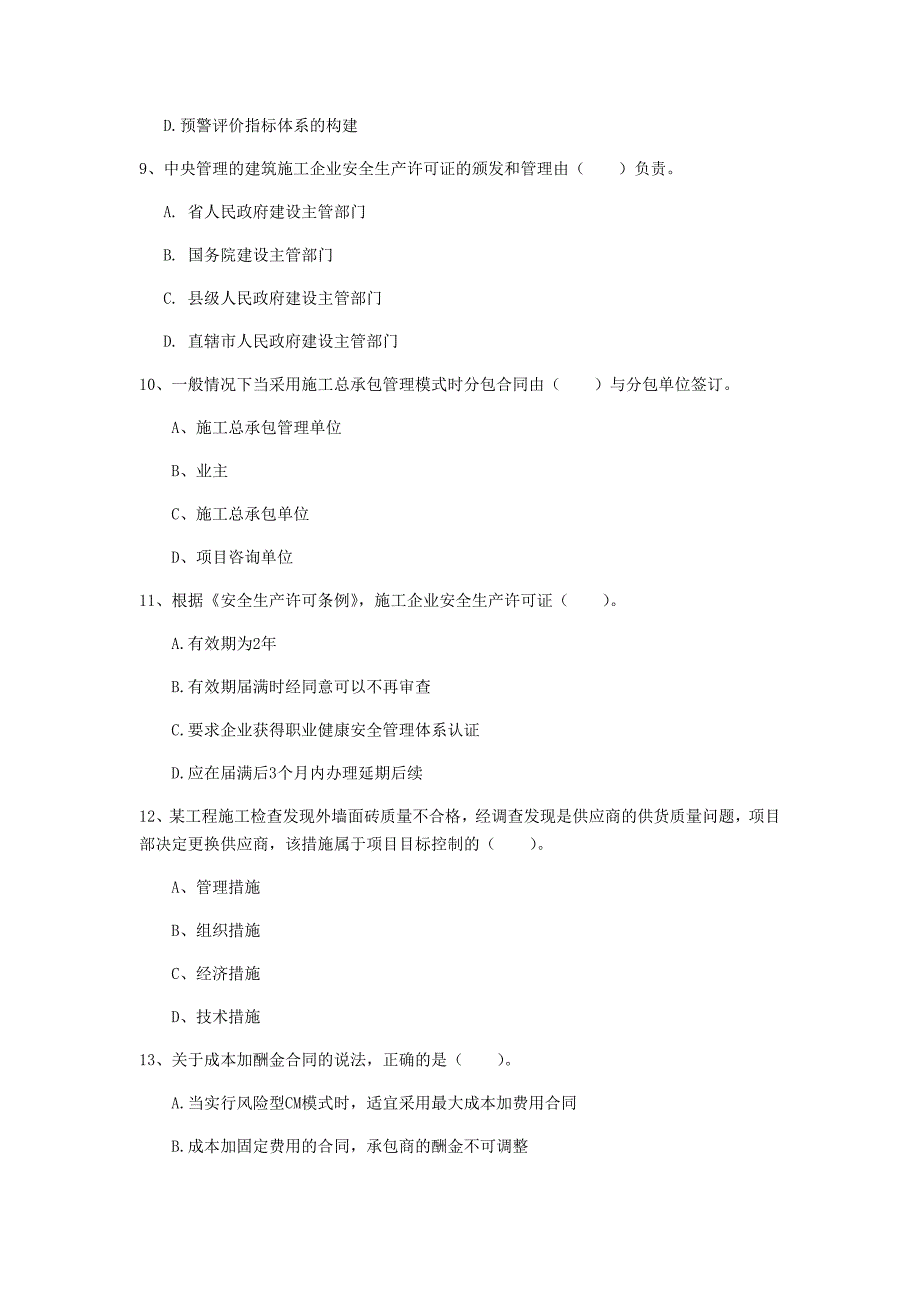 D.预警评价指标体系的构建

9、中央管理的建筑施工企业安全生产许可证的颁发和管理由（　　）负责。

A. 省人民政府建设主管部门

B. 国务院建设主管部门

C. 县级人民政府建设主管部门

D. 直辖市人民政府建设主管部门

10、一般情况下当采用施工总承包管理模式时分包合同由（　　）与分包单位签订。

A、施工总承包管理单位

B、业主

C、施工总承包单位

D、项目咨询单位

11、根据《安全生产许可条例》，施工企业安全生产许可证（　　）。

A.有效期为2年

B.有效期届满时经同意可以不再审查

C.要求企业获得职业健康安全管理体系认证

D.应在届满后3个月内办理延期后续

12、某工程施工检查发现外墙面砖质量不合格，经调查发现是供应商的供货质量问题，项目部决定更换供应商，该措施属于项目目标控制的（　　）。

A、管理措施

B、组织措施

C、经济措施

D、技术措施

13、关于成本加酬金合同的说法，正确的是（　　）。

A.当实行风险型CM模式时，适宜采用最大成本加费用合同

B.成本加固定费用的合同，承包商的酬金不可调整